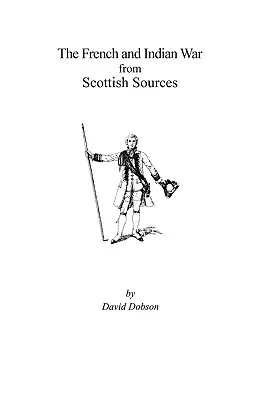 The French and Indian War
from
Scottish Sources

by
David Dobson